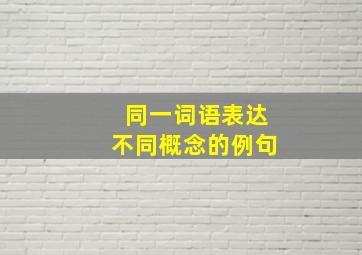 同一词语表达
不同概念的例句